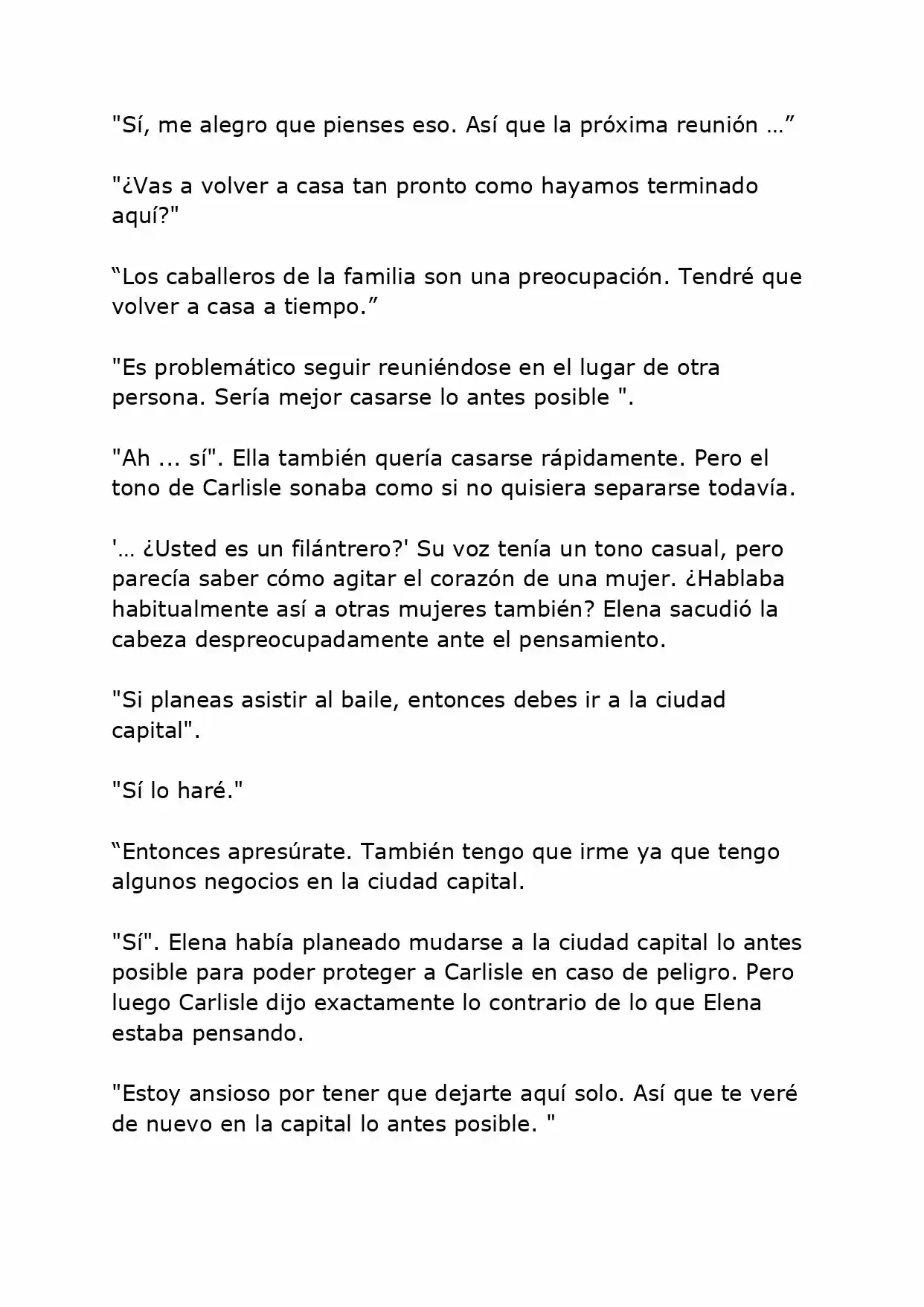 "Sí, me alegro que pienses eso. Así que la próxima reunión …”

"¿Vas a volver a casa tan pronto como hayamos terminado aquí?"

“Los caballeros de la familia son una preocupación. Tendré que volver a casa a tiempo.”

"Es problemático seguir reuniéndose en el lugar de otra persona. Sería mejor casarse lo antes posible ".

"Ah ... sí". Ella también quería casarse rápidamente. Pero el tono de Carlisle sonaba como si no quisiera separarse todavía.

'… ¿Usted es un filántrero?' Su voz tenía un tono casual, pero parecía saber cómo agitar el corazón de una mujer. ¿Hablaba habitualmente así a otras mujeres también? Elena sacudió la cabeza despreocupadamente ante el pensamiento.

"Si planeas asistir al baile, entonces debes ir a la ciudad capital".

"Sí lo haré."

“Entonces apresúrate. También tengo que irme ya que tengo algunos negocios en la ciudad capital.

"Sí". Elena había planeado mudarse a la ciudad capital lo antes posible para poder proteger a Carlisle en caso de peligro. Pero luego Carlisle dijo exactamente lo contrario de lo que Elena estaba pensando.

"Estoy ansioso por tener que dejarte aquí solo. Así que te veré de nuevo en la capital lo antes posible. "